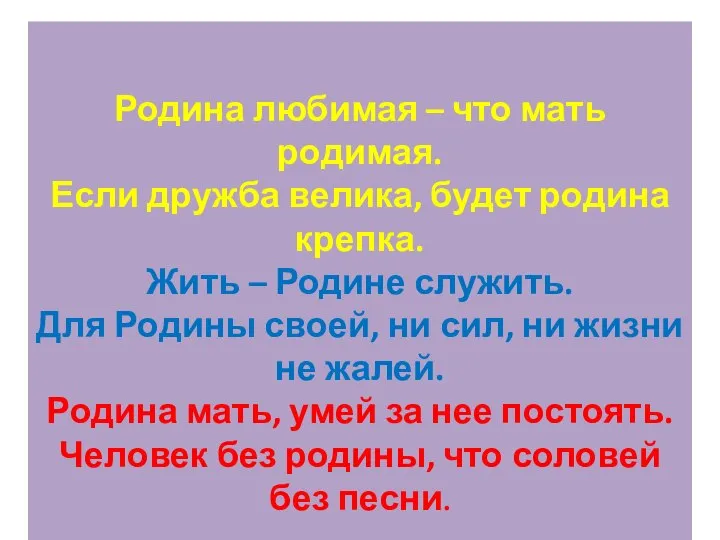 Родина любимая – что мать родимая.
Если дружба велика, будет родина крепка.
Жить – Родине служить.
Для Родины своей, ни сил, ни жизни не жалей.
Родина мать, умей за нее постоять.
Человек без родины, что соловей без песни.